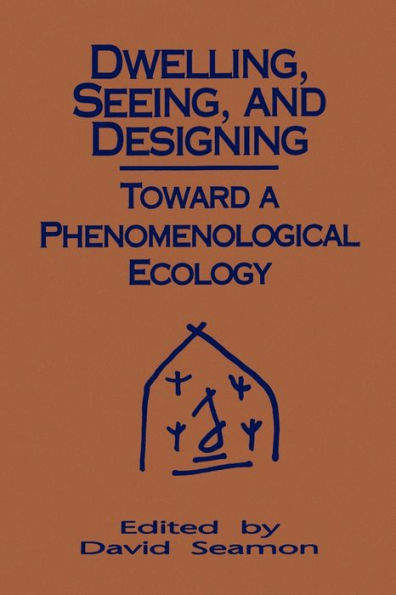 DWELLING, SEEING, AND DESIGNING

TOWARD A PHENOMENOLOGICAL ECOLOGY

Edited by
David Seamon